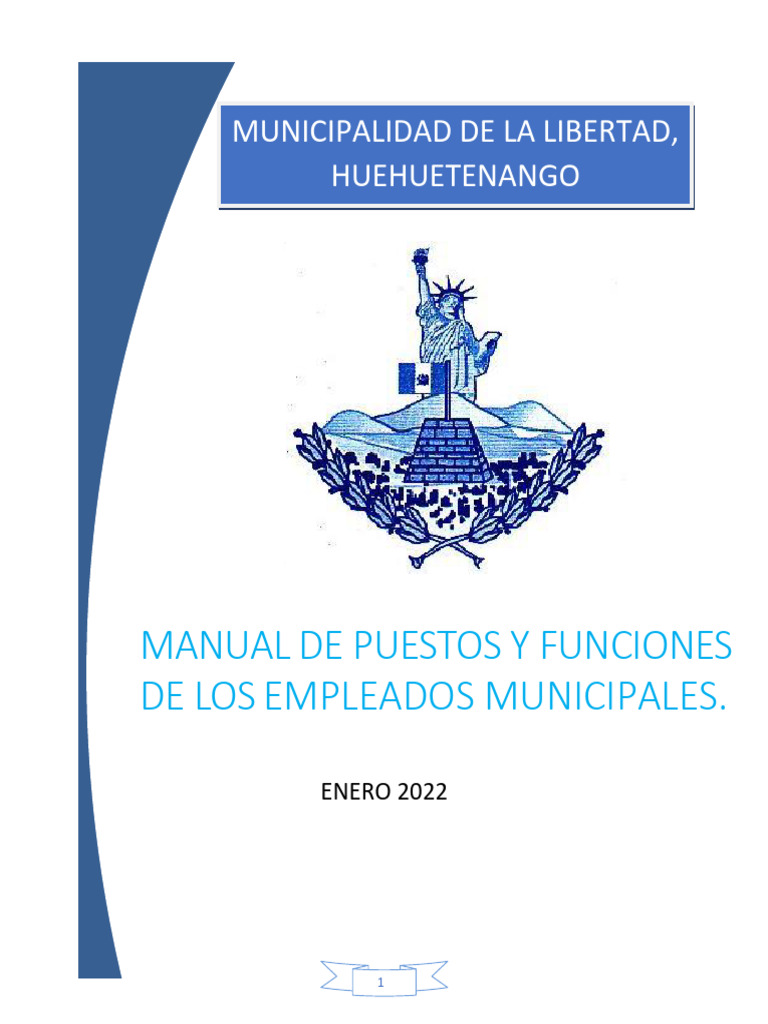 MUNICIPALIDAD DE LA LIBERTAD, HUEHUETENANGO

MANUAL DE PUESTOS Y FUNCIONES DE LOS EMPLEADOS MUNICIPALES.

ENERO 2022

1